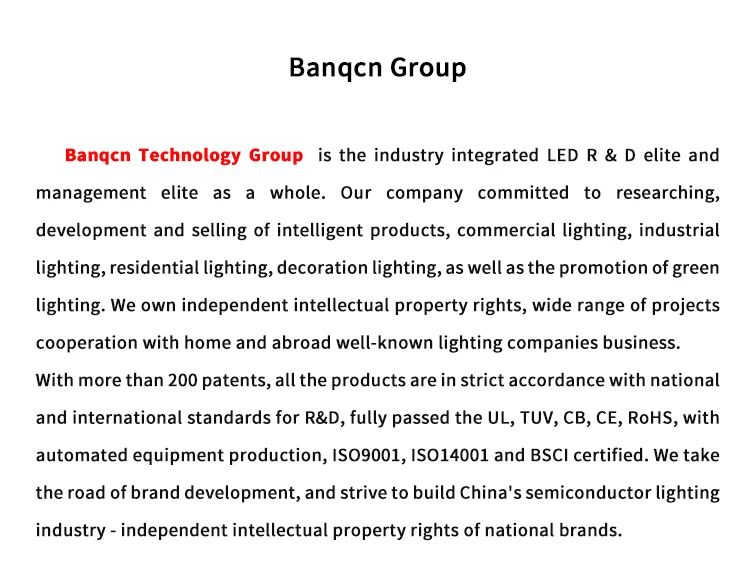 Banqcn Group

Banqcn Technology Group is the industry integrated LED R & D elite and management elite as a whole. Our company committed to researching, development and selling of intelligent products, commercial lighting, industrial lighting, residential lighting, decoration lighting, as well as the promotion of green lighting. We own independent intellectual property rights, wide range of projects cooperation with home and abroad well-known lighting companies business.
With more than 200 patents, all the products are in strict accordance with national and international standards for R&D, fully passed the UL, TUV, CB, CE, RoHS, with automated equipment production, ISO9001, ISO14001 and BSCI certified. We take the road of brand development, and strive to build China's semiconductor lighting industry - independent intellectual property rights of national brands.